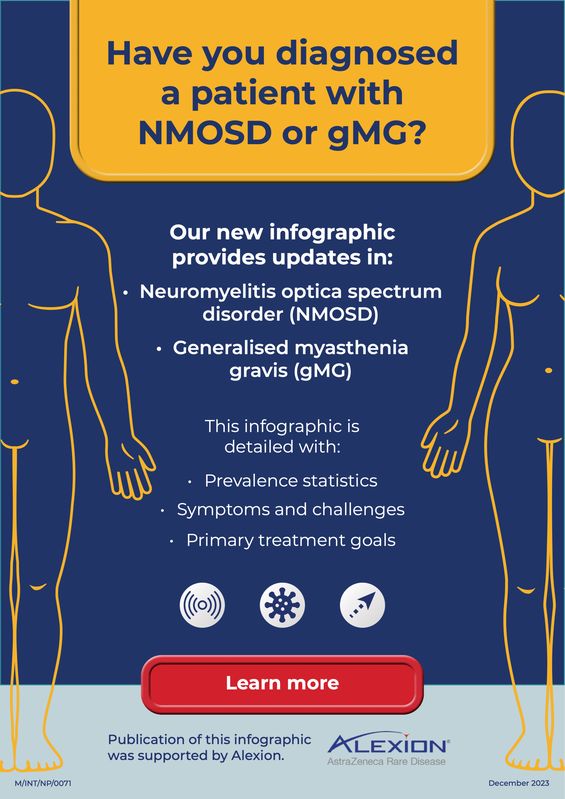 Have you diagnosed a patient with NMOSD or gMG?

Our new infographic provides updates in:

• Neuromyelitis optica spectrum disorder (NMOSD)
• Generalised myasthenia gravis (gMG)

This infographic is detailed with:

• Prevalence statistics
• Symptoms and challenges
• Primary treatment goals

Learn more

Publication of this infographic was supported by Alexion.

ALEXION®
AstraZeneca Rare Disease

M/INT/NP/0071

December 2023